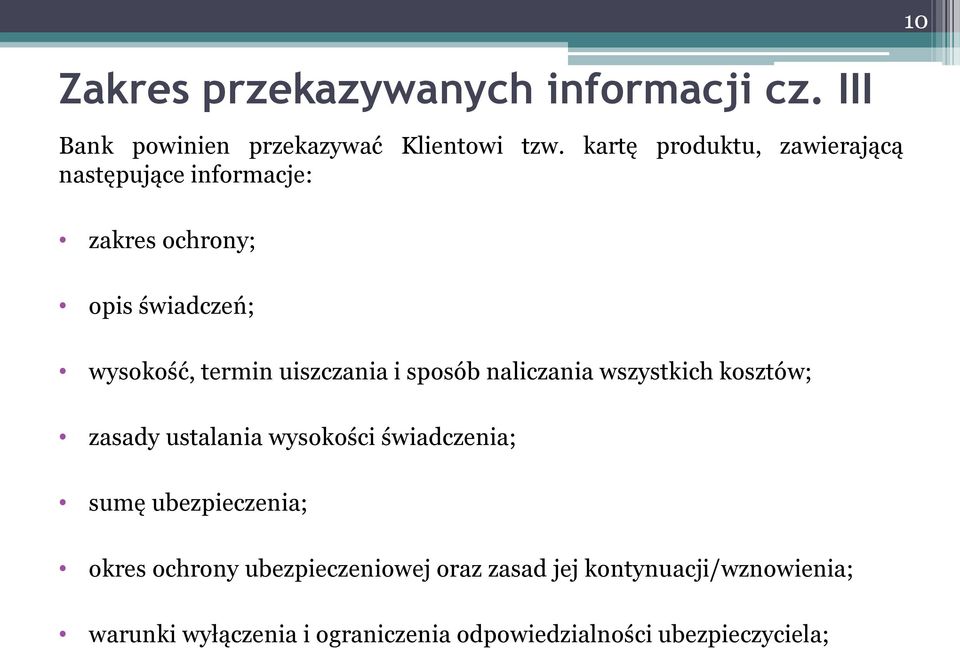 10

Zakres przekazywanych informacji cz. III

Bank powinien przekazywać Klientowi tzw. kartę produktu, zawierającą następujące informacje:

• zakres ochrony;

• opis świadczeń;

• wysokość, termin uiszczania i sposób naliczania wszystkich kosztów;

• zasady ustalania wysokości świadczenia;

• sumę ubezpieczenia;

• okres ochrony ubezpieczeniowej oraz zasad jej kontynuacji/wznowienia;

• warunki wyłączenia i ograniczenia odpowiedzialności ubezpieczyciela;